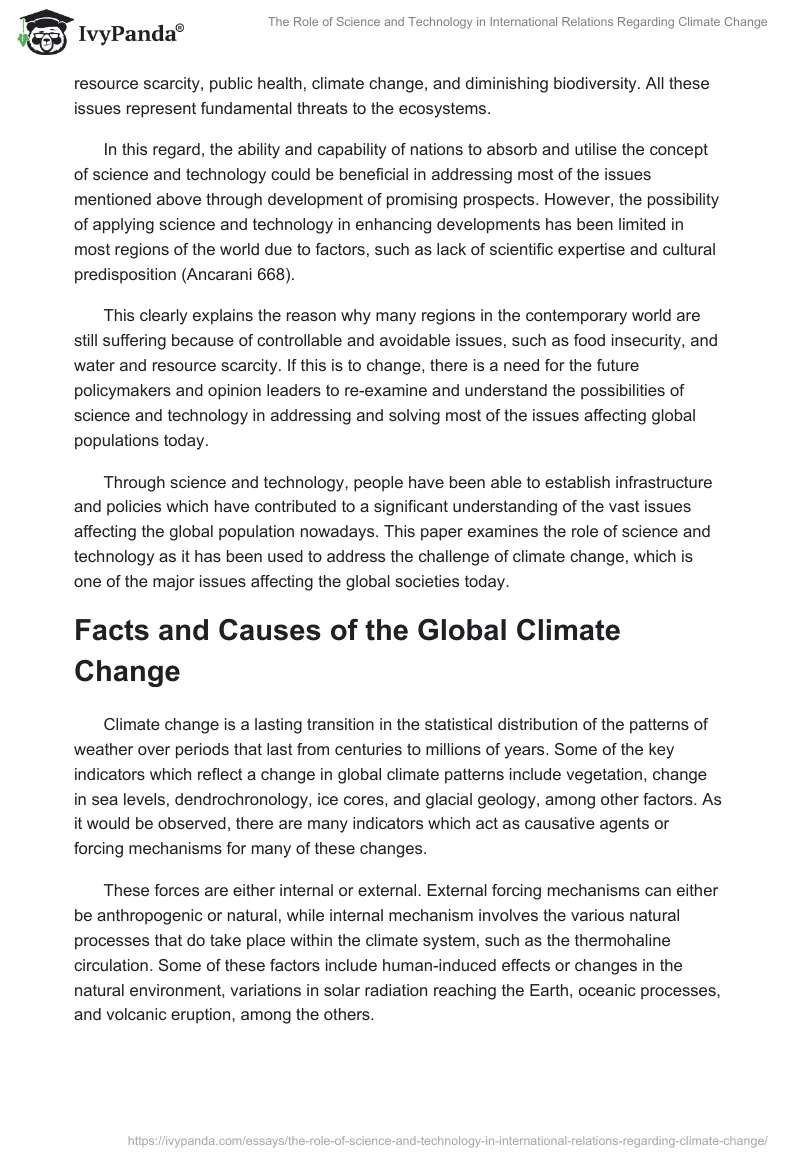 IvyPanda®

The Role of Science and Technology in International Relations Regarding Climate Change

resource scarcity, public health, climate change, and diminishing biodiversity. All these issues represent fundamental threats to the ecosystems.

In this regard, the ability and capability of nations to absorb and utilise the concept of science and technology could be beneficial in addressing most of the issues mentioned above through development of promising prospects. However, the possibility of applying science and technology in enhancing developments has been limited in most regions of the world due to factors, such as lack of scientific expertise and cultural predisposition (Ancarani 668).

This clearly explains the reason why many regions in the contemporary world are still suffering because of controllable and avoidable issues, such as food insecurity, and water and resource scarcity. If this is to change, there is a need for the future policymakers and opinion leaders to re-examine and understand the possibilities of science and technology in addressing and solving most of the issues affecting global populations today.

Through science and technology, people have been able to establish infrastructure and policies which have contributed to a significant understanding of the vast issues affecting the global population nowadays. This paper examines the role of science and technology as it has been used to address the challenge of climate change, which is one of the major issues affecting the global societies today.

Facts and Causes of the Global Climate Change

Climate change is a lasting transition in the statistical distribution of the patterns of weather over periods that last from centuries to millions of years. Some of the key indicators which reflect a change in global climate patterns include vegetation, change in sea levels, dendrochronology, ice cores, and glacial geology, among other factors. As it would be observed, there are many indicators which act as causative agents or forcing mechanisms for many of these changes.

These forces are either internal or external. External forcing mechanisms can either be anthropogenic or natural, while internal mechanism involves the various natural processes that do take place within the climate system, such as the thermohaline circulation. Some of these factors include human-induced effects or changes in the natural environment, variations in solar radiation reaching the Earth, oceanic processes, and volcanic eruption, among the others.

https://ivypanda.com/essays/the-role-of-science-and-technology-in-international-relations-regarding-climate-change/